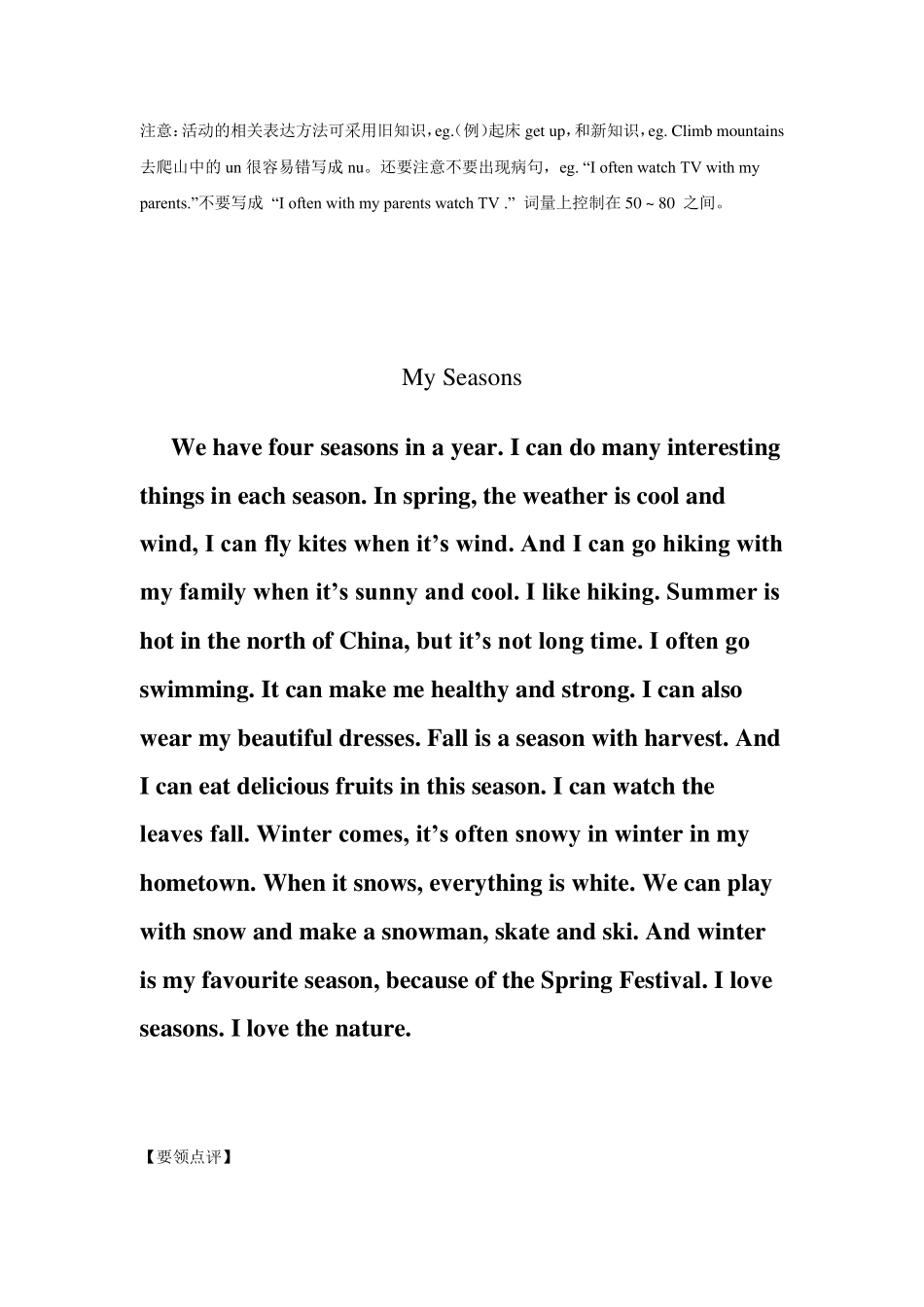 注意：活动的相关表达方法可采用旧知识，eg.（例）起床 get up，和新知识，eg. Climb mountains 去爬山中的 un 很容易错写成 nu。还要注意不要出现病句，eg. “I often watch TV with my parents.”不要写成 “I often with my parents watch TV .” 词量上控制在 50 ~ 80 之间。

My Seasons

We have four seasons in a year. I can do many interesting things in each season. In spring, the weather is cool and wind, I can fly kites when it’s wind. And I can go hiking with my family when it’s sunny and cool. I like hiking. Summer is hot in the north of China, but it’s not long time. I often go swimming. It can make me healthy and strong. I can also wear my beautiful dresses. Fall is a season with harvest. And I can eat delicious fruits in this season. I can watch the leaves fall. Winter comes, it’s often snowy in winter in my hometown. When it snows, everything is white. We can play with snow and make a snowman, skate and ski. And winter is my favourite season, because of the Spring Festival. I love seasons. I love the nature.

【要领点评】